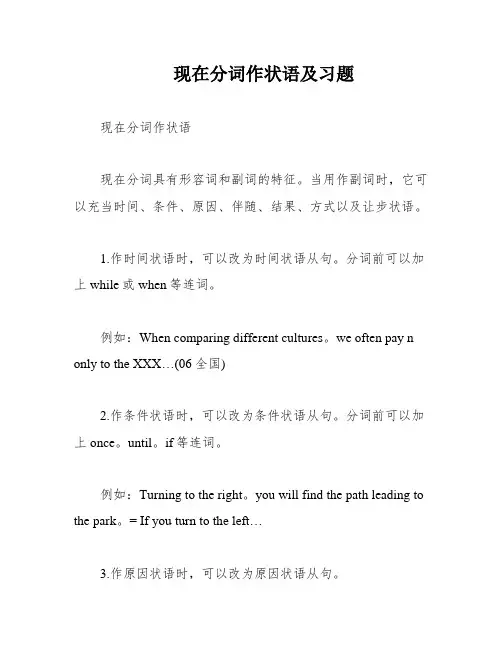 现在分词作状语及习题

现在分词作状语

现在分词具有形容词和副词的特征。当用作副词时，它可以充当时间、条件、原因、伴随、结果、方式以及让步状语。

1.作时间状语时，可以改为时间状语从句。分词前可以加上 while 或 when 等连词。

例如：When comparing different cultures。we often pay n only to the XXX…(06 全国)

2.作条件状语时，可以改为条件状语从句。分词前可以加上 once。until。if 等连词。

例如：Turning to the right。you will find the path leading to the park。= If you turn to the left…

3.作原因状语时，可以改为原因状语从句。